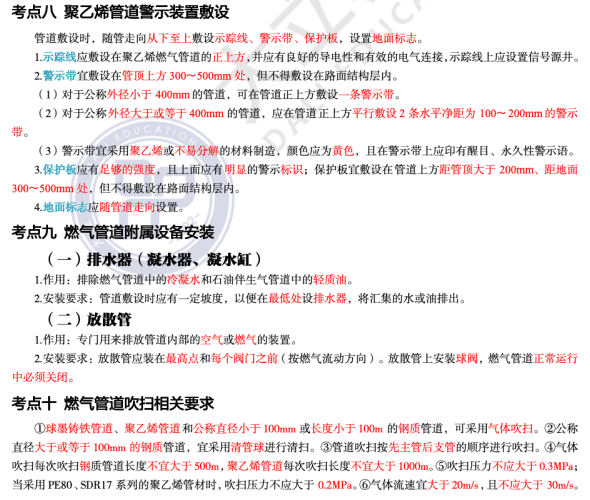 考点八 聚乙烯管道警示装置敷设

管道敷设时，随管走向从下至上敷设示踪线、警示带、保护板，设置地面标志。

1.示踪线应敷设在聚乙烯燃气管道的正上方，并应有良好的导电性和有效的电气连接，示踪线上应设置信号源井。

2.警示带宜敷设在管顶上方 300～500mm 处，但不得敷设在路面结构层内。

（1）对于公称外径小于 400mm 的管道，可在管道正上方敷设一条警示带。

（2）对于公称外径大于或等于 400mm 的管道，应在管道正上方平行敷设 2 条水平净距为 100～200mm 的警示带。

（3）警示带宜采用聚乙烯或不易分解的材料制造，颜色应为黄色，且在警示带上应印有醒目、永久性警示语。

3.保护板应有足够的强度，且上面应有明显的警示标识；保护板宜敷设在管道上方距管顶大于 200mm、距地面 300～500mm 处，但不得敷设在路面结构层内。

4.地面标志应随管道走向设置。

考点九 燃气管道附属设备安装

（一）排水器（凝水器、凝水缸）

1.作用：排除燃气管道中的冷凝水和石油伴生气管道中的轻质油。

2.安装要求：管道敷设时应有一定坡度，以便在最低处设排水器，将汇集的水或油排出。

（二）放散管

1.作用：专门用来排放管道内部的空气或燃气的装置。

2.安装要求：放散管应装在最高点和每个阀门之前（按燃气流动方向）。放散管上安装球阀，燃气管道正常运行中必须关闭。

考点十 燃气管道吹扫相关要求

①球墨铸铁管道、聚乙烯管道和公称直径小于 100mm 或长度小于 100m 的钢质管道，可采用气体吹扫。②公称直径大于或等于 100mm 的钢质管道，宜采用清管球进行清扫。③管道吹扫按先主管后支管的顺序进行吹扫。④气体吹扫每次吹扫钢质管道长度不宜大于 500m，聚乙烯管道每次吹扫长度不宜大于 1000m。⑤吹扫压力不应大于 0.3MPa；当采用 PE80、SDR17 系列的聚乙烯管材时，吹扫压力不应大于 0.2MPa。⑥气体流速宜大于 20m/s，且不应大于 30m/s。